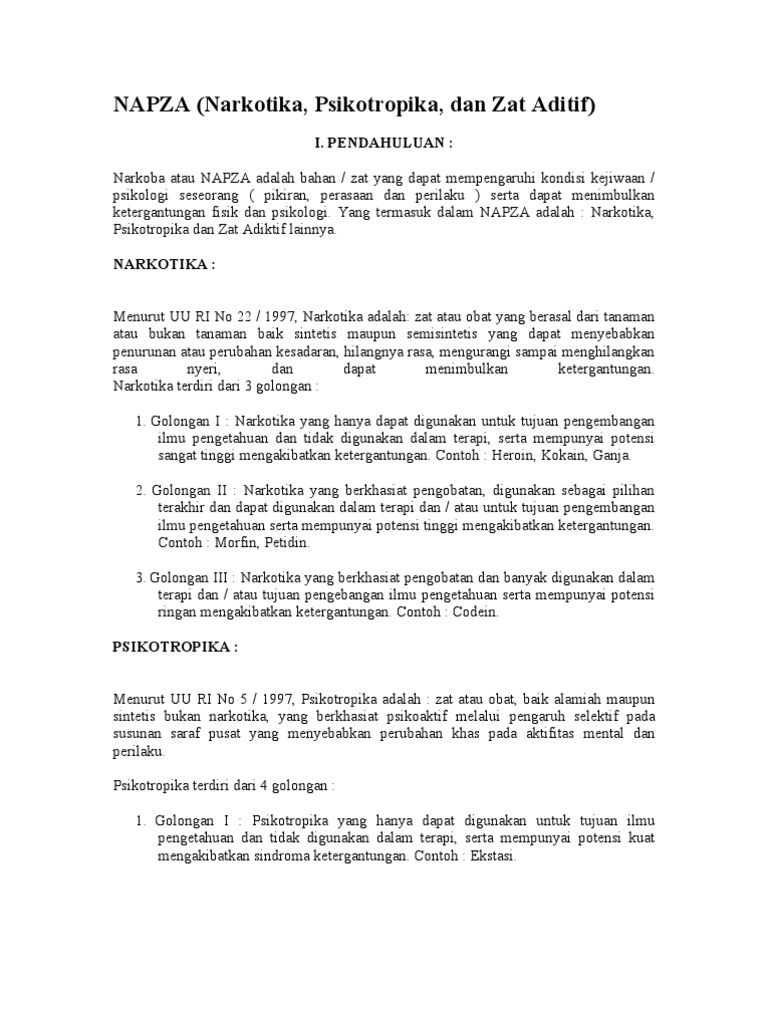 NAPZA (Narkotika, Psikotropika, dan Zat Aditif)

I. PENDAHULUAN :

Narkoba atau NAPZA adalah bahan / zat yang dapat mempengaruhi kondisi kejiwaan / psikologi seseorang ( pikiran, perasaan dan perilaku ) serta dapat menimbulkan ketergantungan fisik dan psikologi. Yang termasuk dalam NAPZA adalah : Narkotika, Psikotropika dan Zat Adiktif lainnya.

NARKOTIKA :

Menurut UU RI No 22 / 1997, Narkotika adalah: zat atau obat yang berasal dari tanaman atau bukan tanaman baik sintetis maupun semisintetis yang dapat menyebabkan penurunan atau perubahan kesadaran, hilangnya rasa, mengurangi sampai menghilangkan rasa nyeri, dan dapat menimbulkan ketergantungan. Narkotika terdiri dari 3 golongan :

1. Golongan I : Narkotika yang hanya dapat digunakan untuk tujuan pengembangan ilmu pengetahuan dan tidak digunakan dalam terapi, serta mempunyai potensi sangat tinggi mengakibatkan ketergantungan. Contoh : Heroin, Kokain, Ganja.

2. Golongan II : Narkotika yang berkhasiat pengobatan, digunakan sebagai pilihan terakhir dan dapat digunakan dalam terapi dan / atau untuk tujuan pengembangan ilmu pengetahuan serta mempunyai potensi tinggi mengakibatkan ketergantungan. Contoh : Morfin, Petidin.

3. Golongan III : Narkotika yang berkhasiat pengobatan dan banyak digunakan dalam terapi dan / atau tujuan pengebangan ilmu pengetahuan serta mempunyai potensi ringan mengakibatkan ketergantungan. Contoh : Codein.

PSIKOTROPIKA :

Menurut UU RI No 5 / 1997, Psikotropika adalah : zat atau obat, baik alamiah maupun sintetis bukan narkotika, yang berkhasiat psikoaktif melalui pengaruh selektif pada susunan saraf pusat yang menyebabkan perubahan khas pada aktifitas mental dan perilaku.

Psikotropika terdiri dari 4 golongan :

1. Golongan I : Psikotropika yang hanya dapat digunakan untuk tujuan ilmu pengetahuan dan tidak digunakan dalam terapi, serta mempunyai potensi kuat mengakibatkan sindroma ketergantungan. Contoh : Ekstasi.